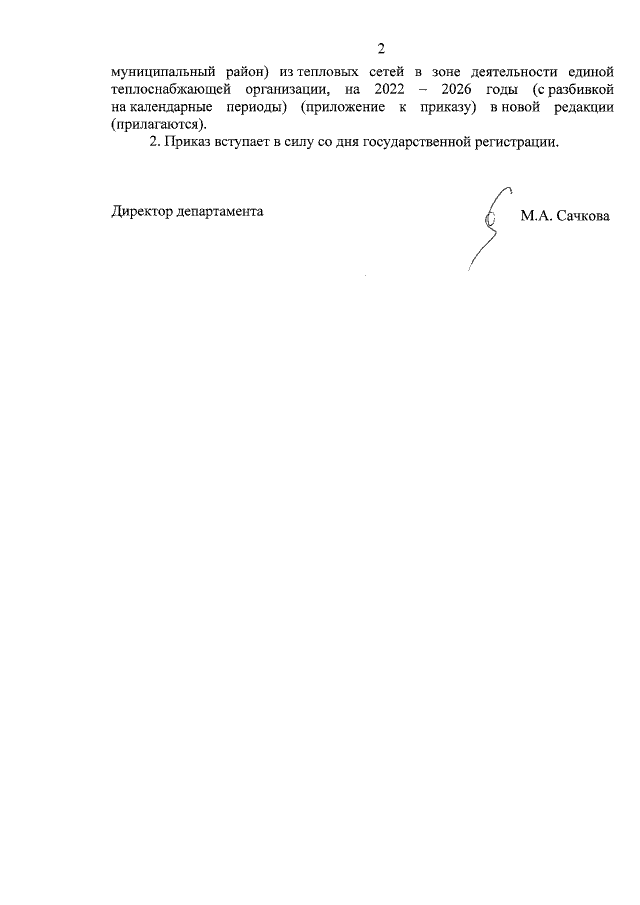 2

муниципальный район) из тепловых сетей в зоне деятельности единой теплоснабжающей организации, на 2022 – 2026 годы (с разбивкой на календарные периоды) (приложение к приказу) в новой редакции (прилагаются).

2. Приказ вступает в силу со дня государственной регистрации.

Директор департамента М.А. Сачкова